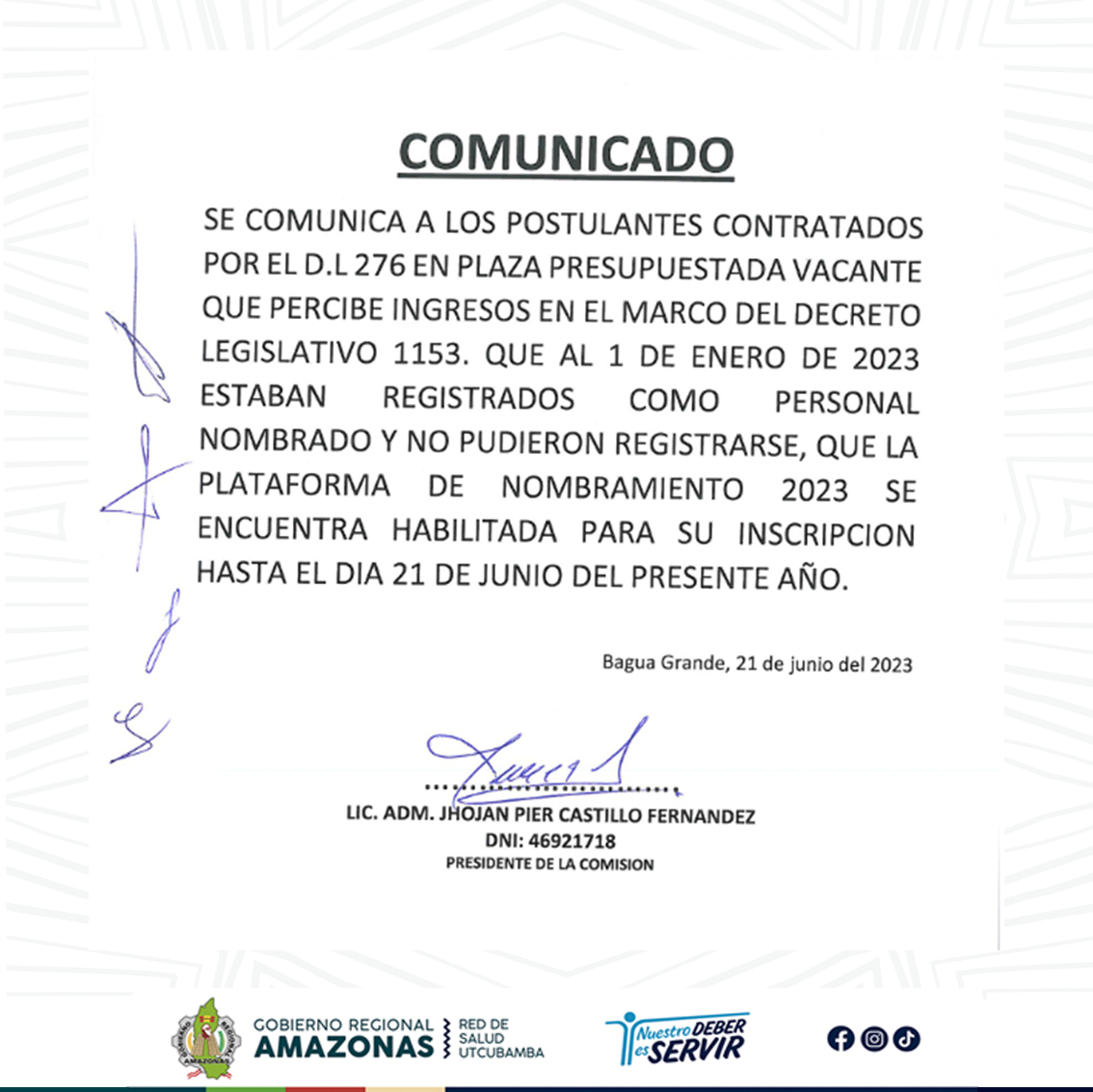 COMUNICADO

SE COMUNICA A LOS POSTULANTES CONTRATADOS POR EL D.L 276 EN PLAZA PRESUPUESTADA VACANTE QUE PERCIBE INGRESOS EN EL MARCO DEL DECRETO LEGISLATIVO 1153. QUE AL 1 DE ENERO DE 2023 ESTABAN REGISTRADOS COMO PERSONAL NOMBRADO Y NO PUDIERON REGISTRARSE, QUE LA PLATAFORMA DE NOMBRAMIENTO 2023 SE ENCUENTRA HABILITADA PARA SU INSCRIPCION HASTA EL DIA 21 DE JUNIO DEL PRESENTE AÑO.

Bagua Grande, 21 de junio del 2023

LIC. ADM. JHOJAN PIER CASTILLO FERNANDEZ
DNI: 46921718
PRESIDENTE DE LA COMISION

GOBIERNO REGIONAL AMAZONAS
RED DE SALUD UTCUBAMBA

Nuestro DEBER es SERVIR